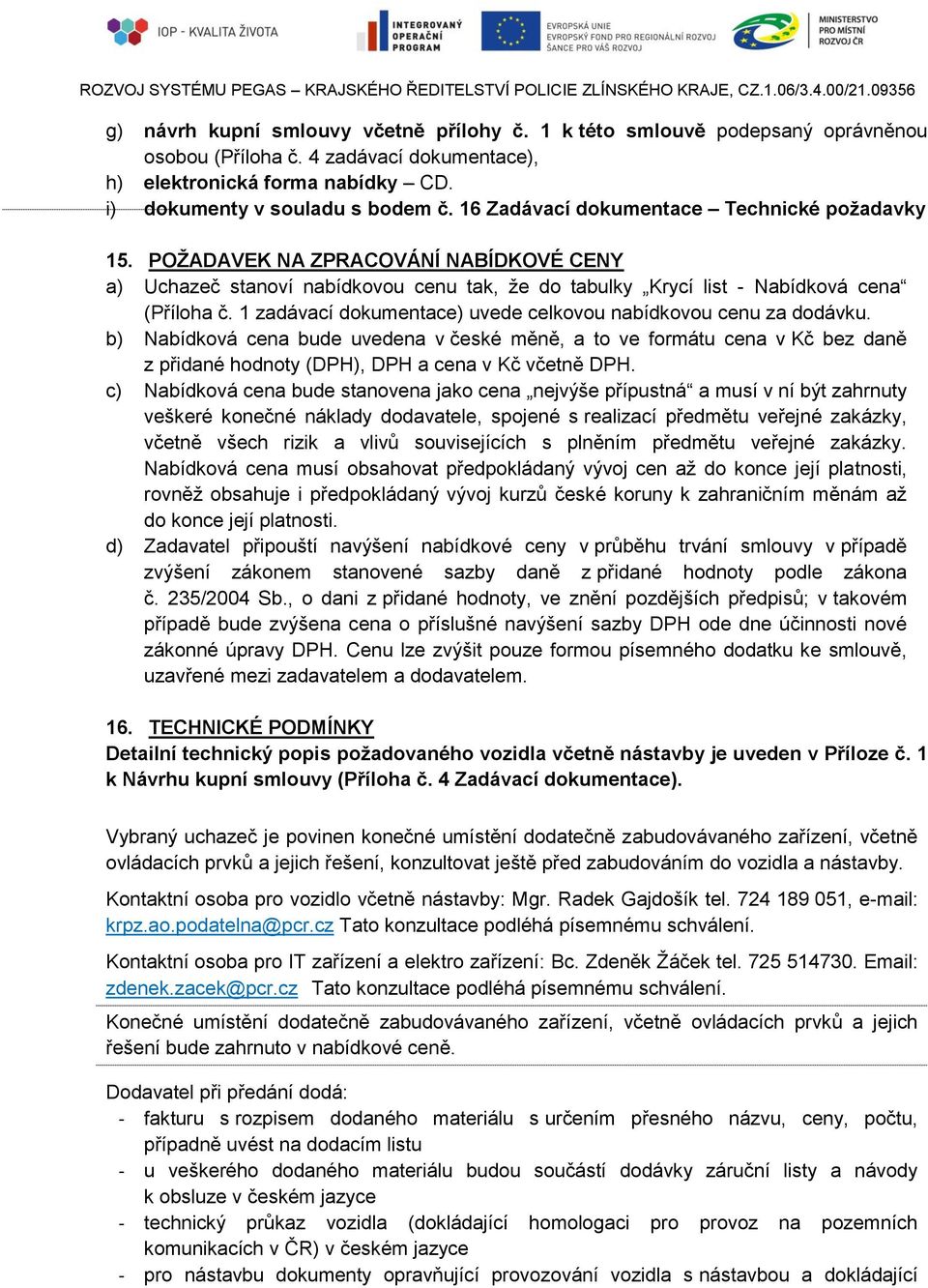 IOP - KVALITA ŽIVOTA

INTEGROVANÝ OPERAČNÍ PROGRAM

EVROPSKÁ UNIE
EVROPSKÝ FOND PRO REGIONÁLNÍ ROZVOJ
ŠANCE PRO VÁŠ ROZVOJ

MINISTERSTVO PRO MÍSTNÍ ROZVOJ ČR

ROZVOJ SYSTÉMU PEGAS – KRAJSKÉHO ŘEDITELSTVÍ POLICIE ZLÍNSKÉHO KRAJE, CZ.1.06/3.4.00/21.09356

g) návrh kupní smlouvy včetně přílohy č. 1 k této smlouvě podepsaný oprávněnou osobou (Příloha č. 4 zadávací dokumentace),
h) elektronická forma nabídky – CD.
i) dokumenty v souladu s bodem č. 16 Zadávací dokumentace – Technické požadavky

15. POŽADAVEK NA ZPRACOVÁNÍ NABÍDKOVÉ CENY
a) Uchazeč stanoví nabídkovou cenu tak, že do tabulky „Krycí list - Nabídková cena“ (Příloha č. 1 zadávací dokumentace) uvede celkovou nabídkovou cenu za dodávku.
b) Nabídková cena bude uvedena v české měně, a to ve formátu cena v Kč bez daně z přidané hodnoty (DPH), DPH a cena v Kč včetně DPH.
c) Nabídková cena bude stanovena jako cena „nejvýše přípustná“ a musí v ní být zahrnuty veškeré konečné náklady dodavatele, spojené s realizací předmětu veřejné zakázky, včetně všech rizik a vlivů souvisejících s plněním předmětu veřejné zakázky. Nabídková cena musí obsahovat předpokládaný vývoj cen až do konce její platnosti, rovněž obsahuje i předpokládaný vývoj kurzů české koruny k zahraničním měnám až do konce její platnosti.
d) Zadavatel připouští navýšení nabídkové ceny v průběhu trvání smlouvy v případě zvýšení zákonem stanovené sazby daně z přidané hodnoty podle zákona č. 235/2004 Sb., o dani z přidané hodnoty, ve znění pozdějších předpisů; v takovém případě bude zvýšena cena o příslušné navýšení sazby DPH ode dne účinnosti nové zákonné úpravy DPH. Cenu lze zvýšit pouze formou písemného dodatku ke smlouvě, uzavřené mezi zadavatelem a dodavatelem.

16. TECHNICKÉ PODMÍNKY
Detailní technický popis požadovaného vozidla včetně nástavby je uveden v Příloze č. 1 k Návrhu kupní smlouvy (Příloha č. 4 Zadávací dokumentace).

Vybraný uchazeč je povinen konečné umístění dodatečně zabudovávaného zařízení, včetně ovládacích prvků a jejich řešení, konzultovat ještě před zabudováním do vozidla a nástavby.

Kontaktní osoba pro vozidlo včetně nástavby: Mgr. Radek Gajdošík tel. 724 189 051, e-mail: krpz.ao.podatelna@pcr.cz Tato konzultace podléhá písemnému schválení.

Kontaktní osoba pro IT zařízení a elektro zařízení: Bc. Zdeněk Žáček tel. 725 514730. Email: zdenek.zacek@pcr.cz Tato konzultace podléhá písemnému schválení.

Konečné umístění dodatečně zabudovávaného zařízení, včetně ovládacích prvků a jejich řešení bude zahrnuto v nabídkové ceně.

Dodavatel při předání dodá:
- fakturu s rozpisem dodaného materiálu s určením přesného názvu, ceny, počtu, případně uvést na dodacím listu
- u veškerého dodaného materiálu budou součástí dodávky záruční listy a návody k obsluze v českém jazyce
- technický průkaz vozidla (dokládající homologaci pro provoz na pozemních komunikacích v ČR) v českém jazyce
- pro nástavbu dokumenty opravňující provozování vozidla s nástavbou a dokládající